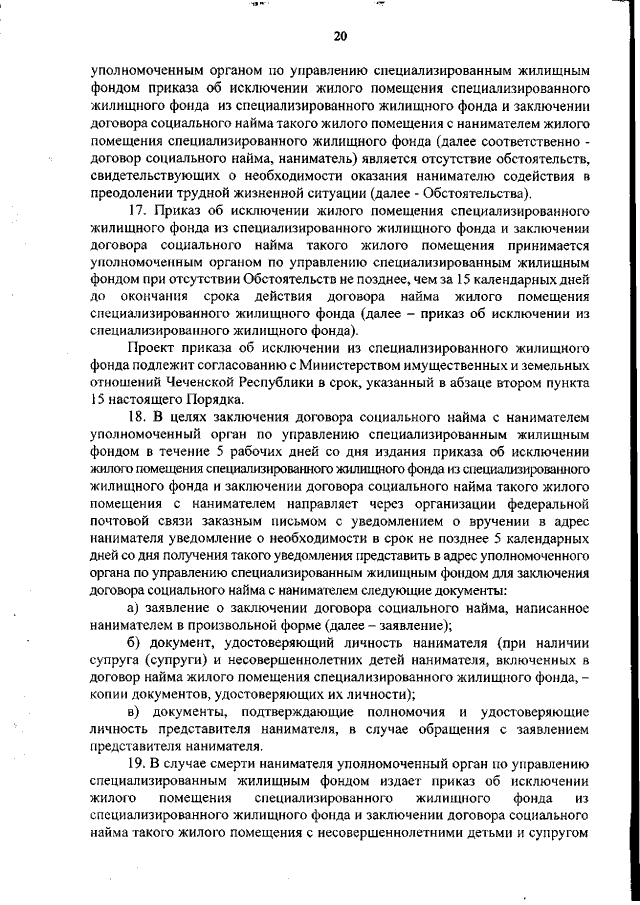 20

уполномоченным органом по управлению специализированным жилищным фондом приказа об исключении жилого помещения специализированного жилищного фонда из специализированного жилищного фонда и заключении договора социального найма такого жилого помещения с нанимателем жилого помещения специализированного жилищного фонда (далее соответственно - договор социального найма, наниматель) является отсутствие обстоятельств, свидетельствующих о необходимости оказания нанимателю содействия в преодолении трудной жизненной ситуации (далее - Обстоятельства).

17. Приказ об исключении жилого помещения специализированного жилищного фонда из специализированного жилищного фонда и заключении договора социального найма такого жилого помещения принимается уполномоченным органом по управлению специализированным жилищным фондом при отсутствии Обстоятельств не позднее, чем за 15 календарных дней до окончания срока действия договора найма жилого помещения специализированного жилищного фонда (далее – приказ об исключении из специализированного жилищного фонда).

Проект приказа об исключении из специализированного жилищного фонда подлежит согласованию с Министерством имущественных и земельных отношений Чеченской Республики в срок, указанный в абзаце втором пункта 15 настоящего Порядка.

18. В целях заключения договора социального найма с нанимателем уполномоченный орган по управлению специализированным жилищным фондом в течение 5 рабочих дней со дня издания приказа об исключении жилого помещения специализированного жилищного фонда из специализированного жилищного фонда и заключении договора социального найма такого жилого помещения с нанимателем направляет через организации федеральной почтовой связи заказным письмом с уведомлением о вручении в адрес нанимателя уведомление о необходимости в срок не позднее 5 календарных дней со дня получения такого уведомления представить в адрес уполномоченного органа по управлению специализированным жилищным фондом для заключения договора социального найма с нанимателем следующие документы:

а) заявление о заключении договора социального найма, написанное нанимателем в произвольной форме (далее – заявление);

б) документ, удостоверяющий личность нанимателя (при наличии супруга (супруги) и несовершеннолетних детей нанимателя, включенных в договор найма жилого помещения специализированного жилищного фонда, – копии документов, удостоверяющих их личности);

в) документы, подтверждающие полномочия и удостоверяющие личность представителя нанимателя, в случае обращения с заявлением представителя нанимателя.

19. В случае смерти нанимателя уполномоченный орган по управлению специализированным жилищным фондом издает приказ об исключении жилого помещения специализированного жилищного фонда из специализированного жилищного фонда и заключении договора социального найма такого жилого помещения с несовершеннолетними детьми и супругом